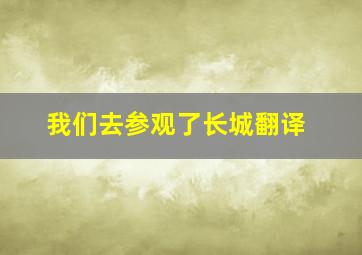 我们去参观了长城翻译